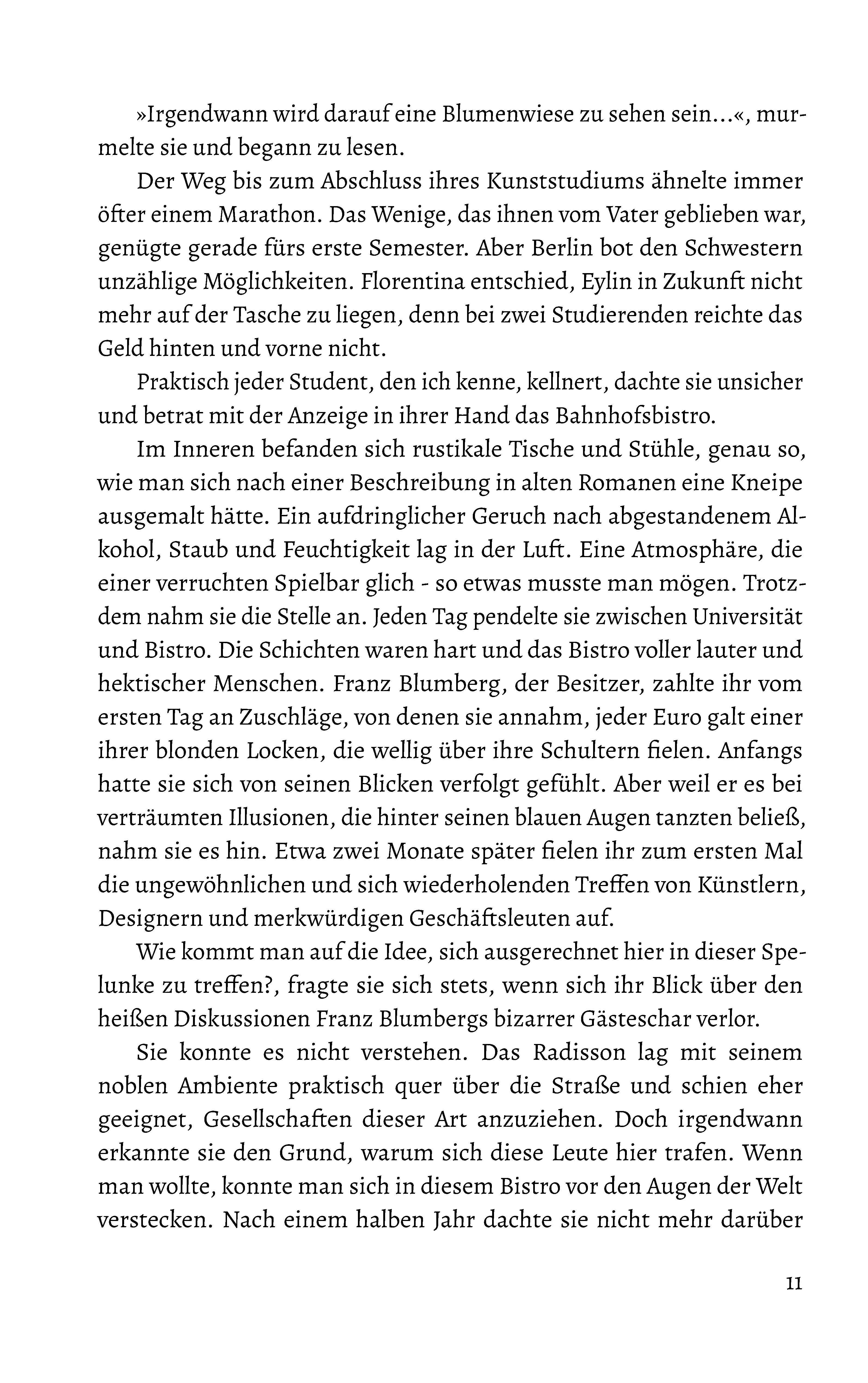 »Irgendwann wird darauf eine Blumenwiese zu sehen sein…«, murmelte sie und begann zu lesen.

Der Weg bis zum Abschluss ihres Kunststudiums ähnelte immer öfter einem Marathon. Das Wenige, das ihnen vom Vater geblieben war, genügte gerade fürs erste Semester. Aber Berlin bot den Schwestern unzählige Möglichkeiten. Florentina entschied, Eylin in Zukunft nicht mehr auf der Tasche zu liegen, denn bei zwei Studierenden reichte das Geld hinten und vorne nicht.

Praktisch jeder Student, den ich kenne, kellnert, dachte sie unsicher und betrat mit der Anzeige in ihrer Hand das Bahnhofsbistro.

Im Inneren befanden sich rustikale Tische und Stühle, genau so, wie man sich nach einer Beschreibung in alten Romanen eine Kneipe ausgemalt hätte. Ein aufdringlicher Geruch nach abgestandenem Alkohol, Staub und Feuchtigkeit lag in der Luft. Eine Atmosphäre, die einer verruchten Spielbar glich - so etwas musste man mögen. Trotzdem nahm sie die Stelle an. Jeden Tag pendelte sie zwischen Universität und Bistro. Die Schichten waren hart und das Bistro voller lauter und hektischer Menschen. Franz Blumberg, der Besitzer, zahlte ihr vom ersten Tag an Zuschläge, von denen sie annahm, jeder Euro galt einer ihrer blonden Locken, die wellig über ihre Schultern fielen. Anfangs hatte sie sich von seinen Blicken verfolgt gefühlt. Aber weil er es bei verträumten Illusionen, die hinter seinen blauen Augen tanzten beließ, nahm sie es hin. Etwa zwei Monate später fielen ihr zum ersten Mal die ungewöhnlichen und sich wiederholenden Treffen von Künstlern, Designern und merkwürdigen Geschäftsleuten auf.

Wie kommt man auf die Idee, sich ausgerechnet hier in dieser Spelunke zu treffen?, fragte sie sich stets, wenn sich ihr Blick über den heißen Diskussionen Franz Blumbergs bizarrer Gästeschar verlor.

Sie konnte es nicht verstehen. Das Radisson lag mit seinem noblen Ambiente praktisch quer über die Straße und schien eher geeignet, Gesellschaften dieser Art anzuziehen. Doch irgendwann erkannte sie den Grund, warum sich diese Leute hier trafen. Wenn man wollte, konnte man sich in diesem Bistro vor den Augen der Welt verstecken. Nach einem halben Jahr dachte sie nicht mehr darüber

11